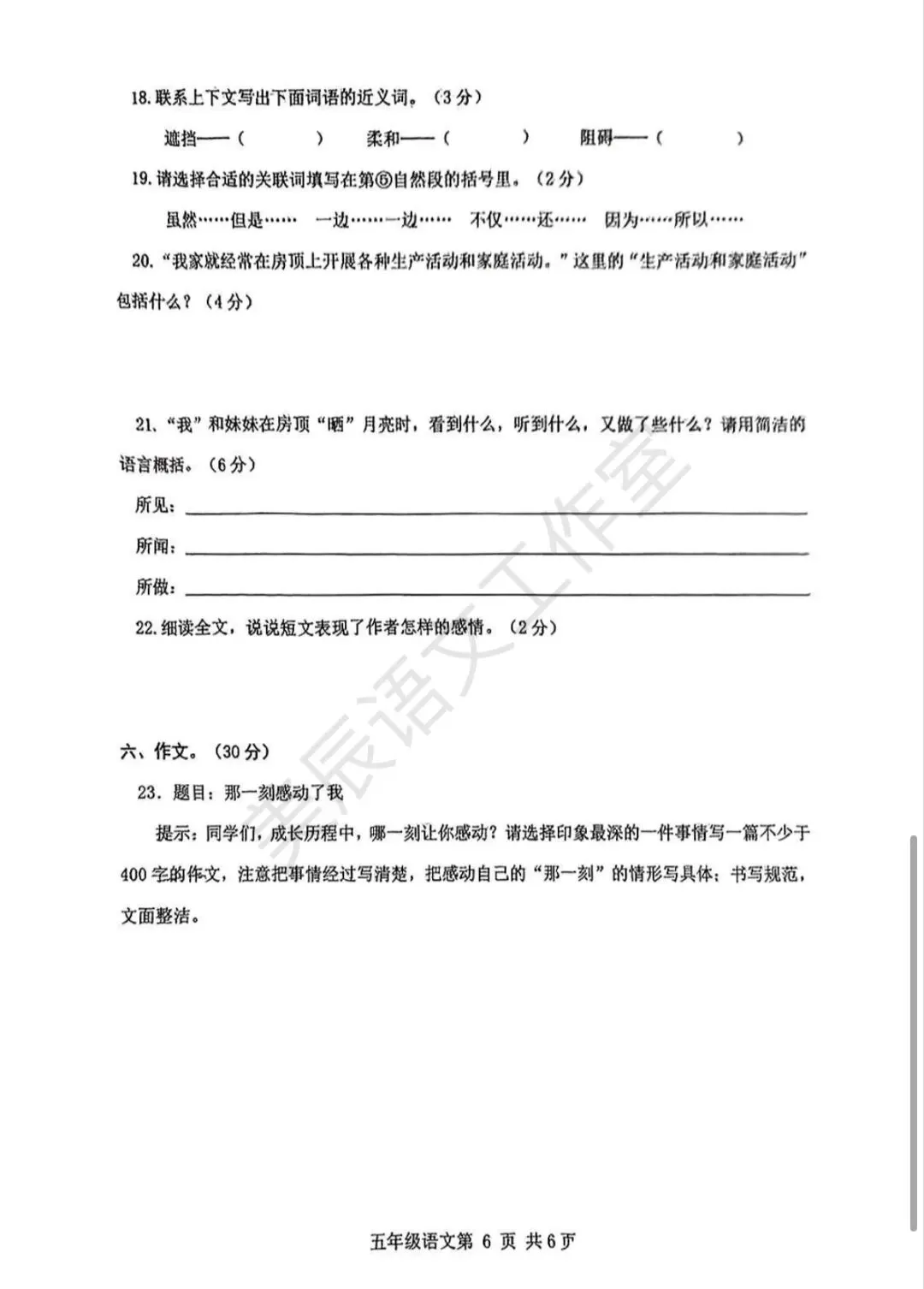 18. 联系上下文写出下面词语的近义词。（3分）

遮挡——（　　　）　柔和——（　　　）　阻碍——（　　　）

19. 请选择合适的关联词填写在第⑥自然段的括号里。（2分）

虽然……但是……　一边……一边……　不仅……还……　因为……所以……

20. “我家就经常在房顶上开展各种生产活动和家庭活动。”这里的“生产活动和家庭活动”包括什么？（4分）

21、“我”和妹妹在房顶“晒”月亮时，看到什么，听到什么，又做了些什么？请用简洁的语言概括。（6分）

所见：

所闻：

所做：

22. 细读全文，说说短文表现了作者怎样的感情。（2分）

六、作文。（30分）

23. 题目：那一刻感动了我

提示：同学们，成长历程中，哪一刻让你感动？请选择印象最深的一件事情写一篇不少于400字的作文，注意把事情经过写清楚，把感动自己的“那一刻”的情形写具体；书写规范，文面整洁。

美辰语文工作室

五年级语文第 6 页 共6页